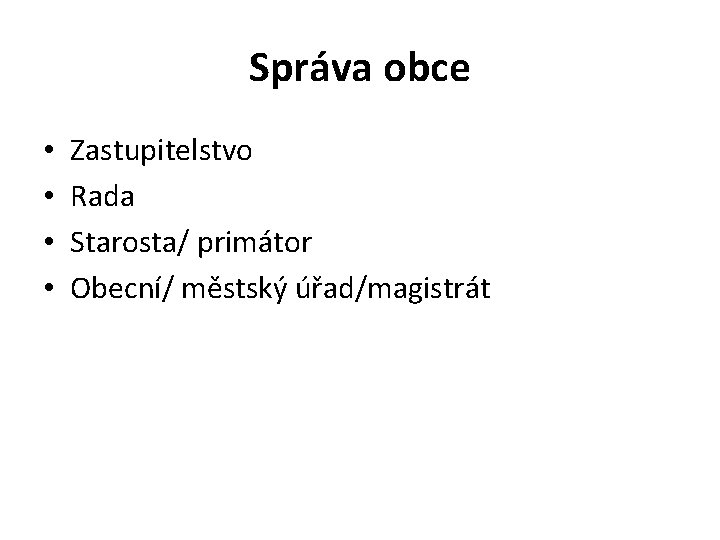 Správa obce

• Zastupitelstvo
• Rada
• Starosta/ primátor
• Obecní/ městský úřad/magistrát